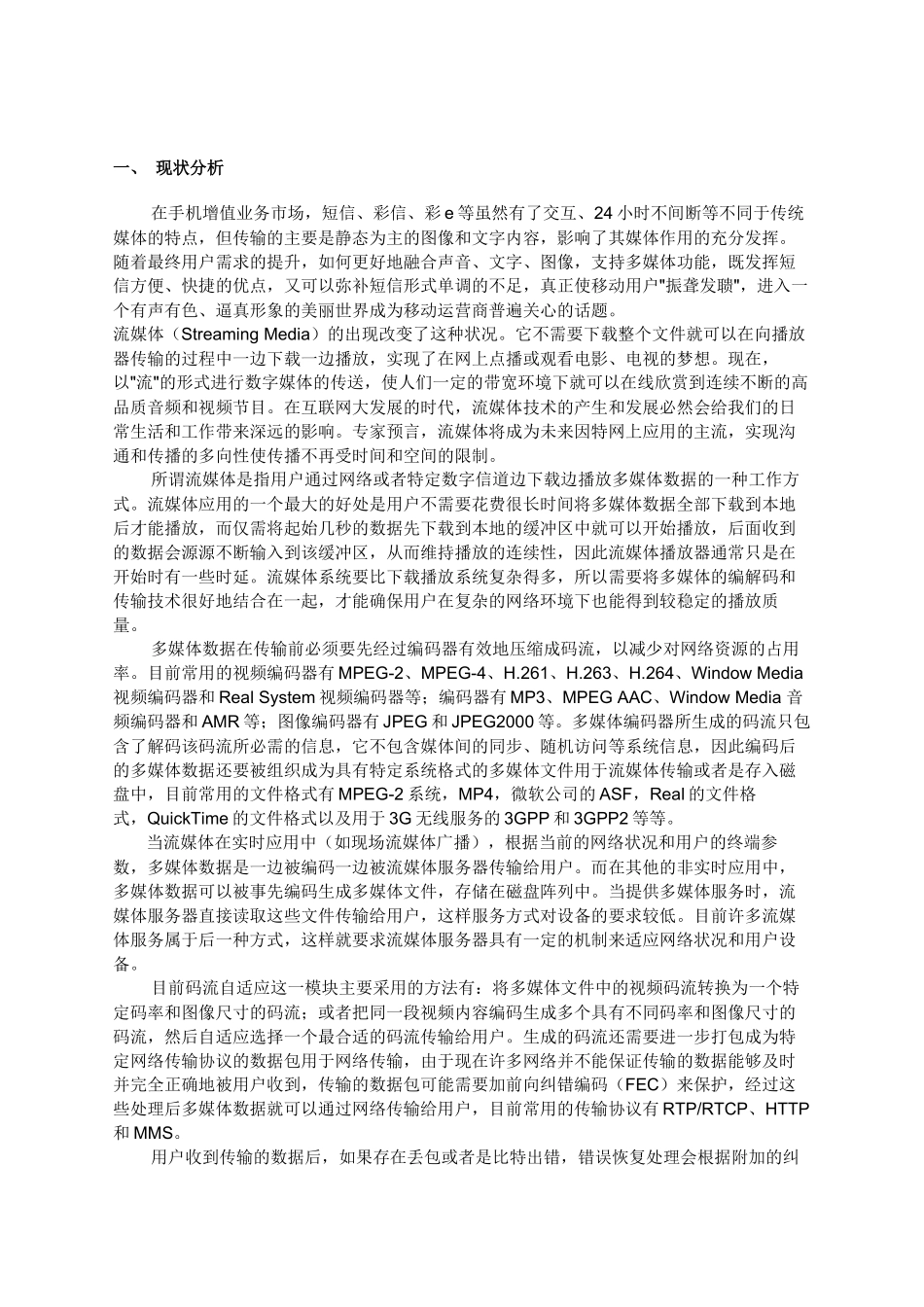 一、 现状分析

在手机增值业务市场，短信、彩信、彩 e 等虽然有了交互、24 小时不间断等不同于传统媒体的特点，但传输的主要是静态为主的图像和文字内容，影响了其媒体作用的充分发挥。随着最终用户需求的提升，如何更好地融合声音、文字、图像，支持多媒体功能，既发挥短信方便、快捷的优点，又可以弥补短信形式单调的不足，真正使移动用户"振聋发聩"，进入一个有声有色、逼真形象的美丽世界成为移动运营商普遍关心的话题。
流媒体（Streaming Media）的出现改变了这种状况。它不需要下载整个文件就可以在向播放器传输的过程中一边下载一边播放，实现了在网上点播或观看电影、电视的梦想。现在，以"流"的形式进行数字媒体的传送，使人们一定的带宽环境下就可以在线欣赏到连续不断的高品质音频和视频节目。在互联网大发展的时代，流媒体技术的产生和发展必然会给我们的日常生活和工作带来深远的影响。专家预言，流媒体将成为未来因特网上应用的主流，实现沟通和传播的多向性使传播不再受时间和空间的限制。

所谓流媒体是指用户通过网络或者特定数字信道边下载边播放多媒体数据的一种工作方式。流媒体应用的一个最大的好处是用户不需要花费很长时间将多媒体数据全部下载到本地后才能播放，而仅需将起始几秒的数据先下载到本地的缓冲区中就可以开始播放，后面收到的数据会源源不断输入到该缓冲区，从而维持播放的连续性，因此流媒体播放器通常只是在开始时有一些时延。流媒体系统要比下载播放系统复杂得多，所以需要将多媒体的编解码和传输技术很好地结合在一起，才能确保用户在复杂的网络环境下也能得到较稳定的播放质量。

多媒体数据在传输前必须要先经过编码器有效地压缩成码流，以减少对网络资源的占用率。目前常用的视频编码器有 MPEG-2、MPEG-4、H.261、H.263、H.264、Window Media 视频编码器和 Real System 视频编码器等；编码器有 MP3、MPEG AAC、Window Media 音频编码器和 AMR 等；图像编码器有 JPEG 和 JPEG2000 等。多媒体编码器所生成的码流只包含了解码该码流所必需的信息，它不包含媒体间的同步、随机访问等系统信息，因此编码后的多媒体数据还要被组织成为具有特定系统格式的多媒体文件用于流媒体传输或者是存入磁盘中，目前常用的文件格式有 MPEG-2 系统，MP4，微软公司的 ASF，Real 的文件格式，QuickTime 的文件格式以及用于 3G 无线服务的 3GPP 和 3GPP2 等等。

当流媒体在实时应用中（如现场流媒体广播），根据当前的网络状况和用户的终端参数，多媒体数据是一边被编码一边被流媒体服务器传输给用户。而在其他的非实时应用中，多媒体数据可以被事先编码生成多媒体文件，存储在磁盘阵列中。当提供多媒体服务时，流媒体服务器直接读取这些文件传输给用户，这样服务方式对设备的要求较低。目前许多流媒体服务属于后一种方式，这样就要求流媒体服务器具有一定的机制来适应网络状况和用户设备。

目前码流自适应这一模块主要采用的方法有：将多媒体文件中的视频码流转换为一个特定码率和图像尺寸的码流；或者把同一段视频内容编码生成多个具有不同码率和图像尺寸的码流，然后自适应选择一个最合适的码流传输给用户。生成的码流还需要进一步打包成为特定网络传输协议的数据包用于网络传输，由于现在许多网络并不能保证传输的数据能够及时并完全正确地被用户收到，传输的数据包可能需要加前向纠错编码（FEC）来保护，经过这些处理后多媒体数据就可以通过网络传输给用户，目前常用的传输协议有 RTP/RTCP、HTTP 和 MMS。

用户收到传输的数据后，如果存在丢包或者是比特出错，错误恢复处理会根据附加的纠